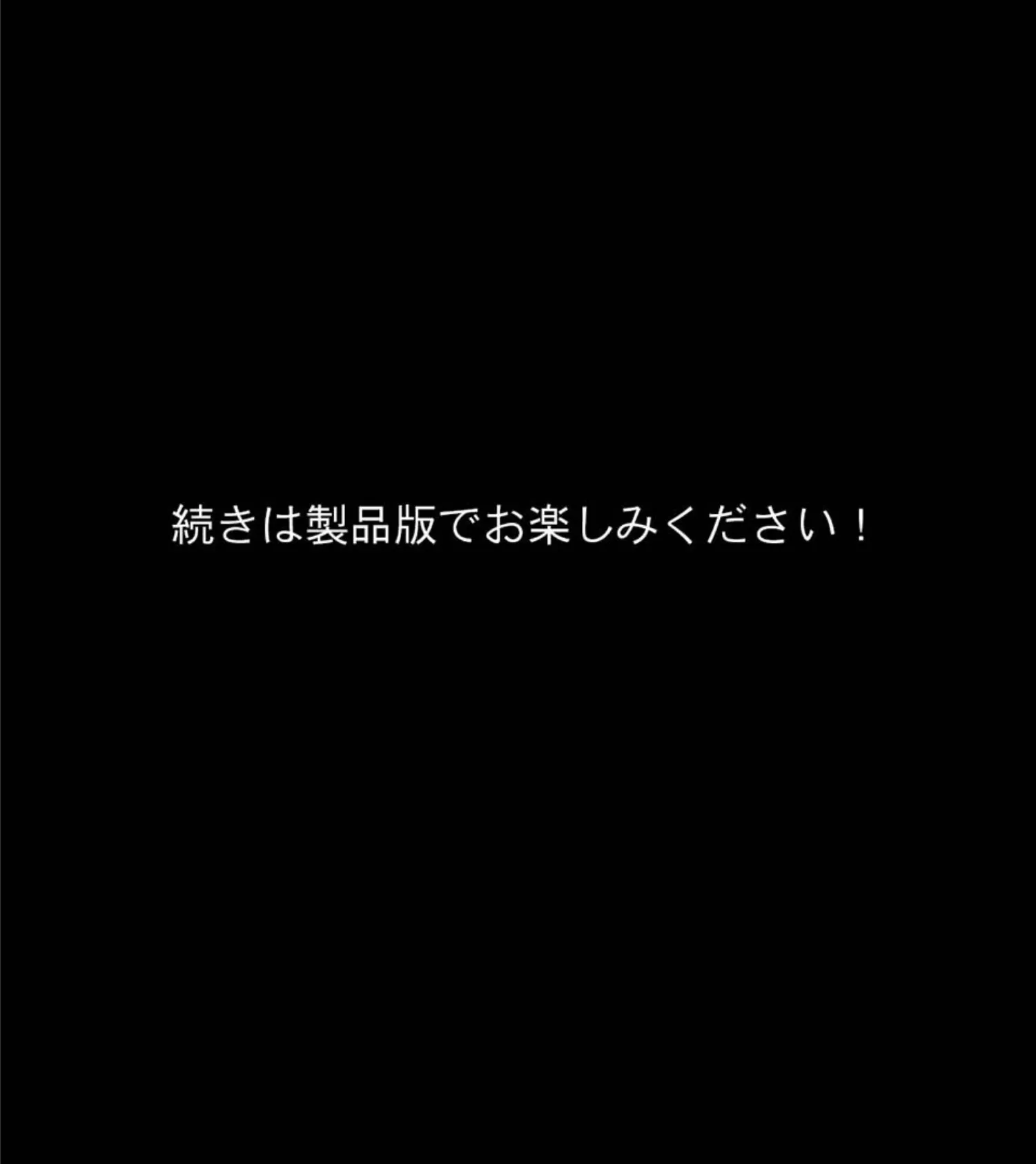 続きは製品版でお楽しみください！